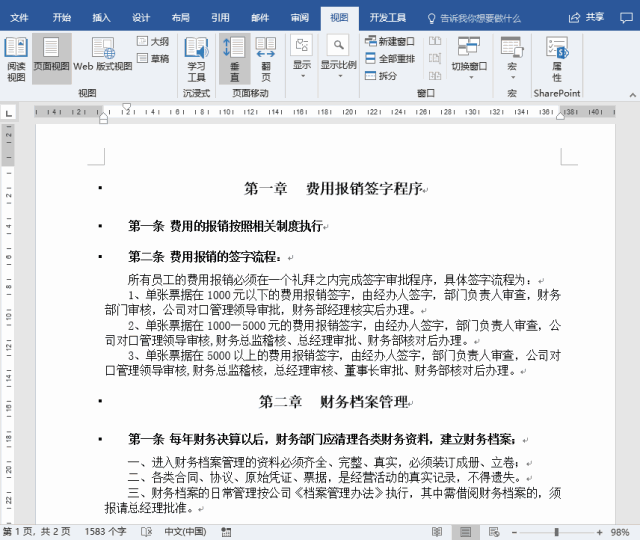 文件 开始 插入 设计 布局 引用 邮件 审阅 视图 开发工具 告诉我你想要做什么 共享

阅读视图 页面视图 Web 版式视图 大纲 草稿 视图
学习工具 沉浸式
垂直 翻页 页面移动
显示 显示比例
新建窗口 全部重排 拆分 切换窗口 窗口
宏 宏
属性 SharePoint

第一章 费用报销签字程序

第一条 费用的报销按照相关制度执行

第二条 费用报销的签字流程：

所有员工的费用报销必须在一个礼拜之内完成签字审批程序，具体签字流程为：

1、单张票据在 1000 元以下的费用报销签字，由经办人签字，部门负责人审查，财务部门审核，公司对口管理领导审批，财务部经理核实后办理。

2、单张票据在 1000—5000 元的费用报销签字，由经办人签字，部门负责人审查，公司对口管理领导审核，财务总监稽核、总经理审批、财务部核对后办理。

3、单张票据在 5000 以上的费用报销签字，由经办人签字，部门负责人审查，公司对口管理领导审核，财务总监稽核，总经理审核、董事长审批、财务部核对后办理。

第二章 财务档案管理

第一条 每年财务决算以后，财务部门应清理各类财务资料，建立财务档案：

一、进入财务档案管理的资料必须齐全、完整、真实，必须装订成册、立卷；

二、各类合同、协议、原始凭证、票据，是经营活动的真实记录，不得遗失。

三、财务档案的日常管理按公司《档案管理办法》执行，其中需借阅财务档案的，须报请总经理批准。

第 1 页，共 2 页 1583 个字 中文(中国) 98%